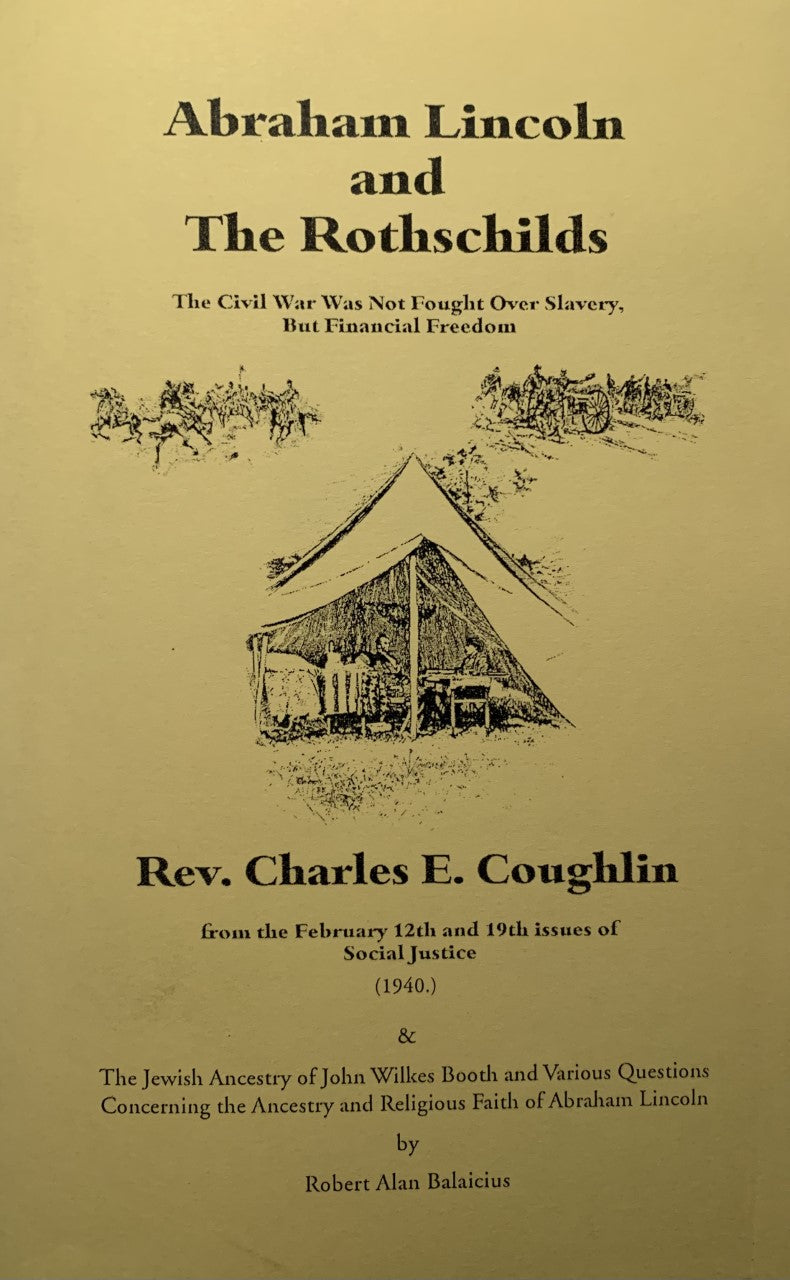 Abraham Lincoln
and
The Rothschilds

The Civil War Was Not Fought Over Slavery,
But Financial Freedom

Rev. Charles E. Coughlin

from the February 12th and 19th issues of
Social Justice
(1940.)

&

The Jewish Ancestry of John Wilkes Booth and Various Questions
Concerning the Ancestry and Religious Faith of Abraham Lincoln
by
Robert Alan Balaicius